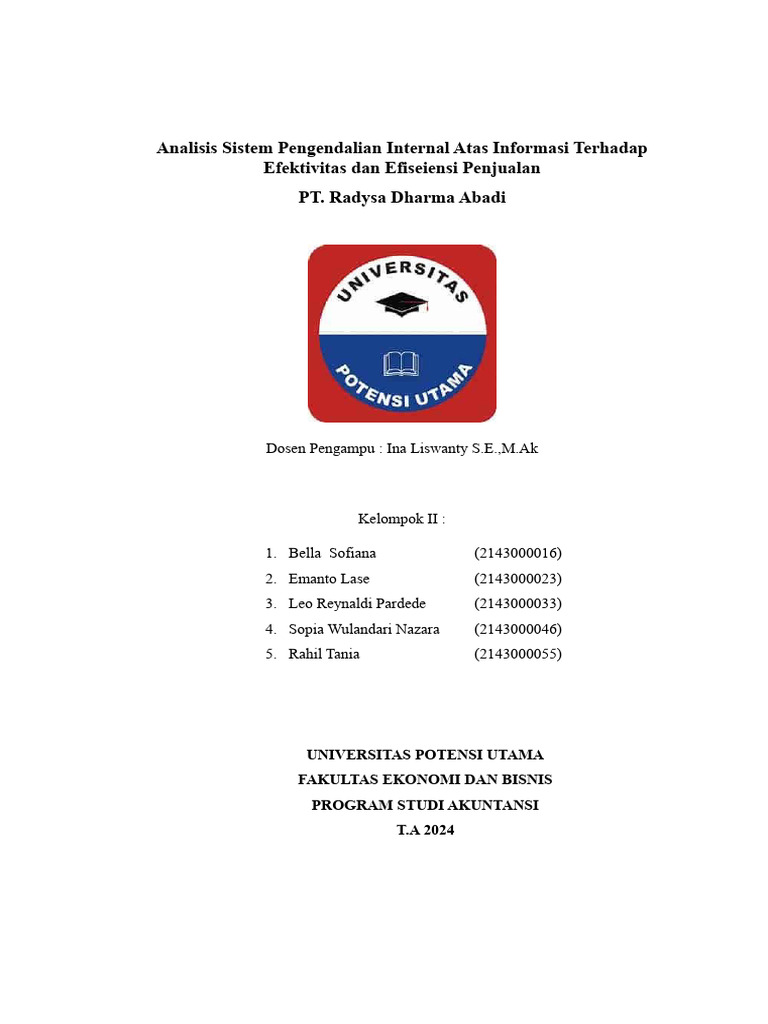 Analisis Sistem Pengendalian Internal Atas Informasi Terhadap Efektivitas dan Efiseiensi Penjualan

PT. Radysa Dharma Abadi

UNIVERSITAS
POTENSI UTAMA

Dosen Pengampu : Ina Liswanty S.E.,M.Ak

Kelompok II :

1. Bella Sofiana (2143000016)
2. Emanto Lase (2143000023)
3. Leo Reynaldi Pardede (2143000033)
4. Sopia Wulandari Nazara (2143000046)
5. Rahil Tania (2143000055)

UNIVERSITAS POTENSI UTAMA
FAKULTAS EKONOMI DAN BISNIS
PROGRAM STUDI AKUNTANSI
T.A 2024